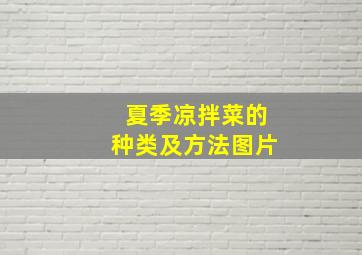 夏季凉拌菜的
种类及方法图片